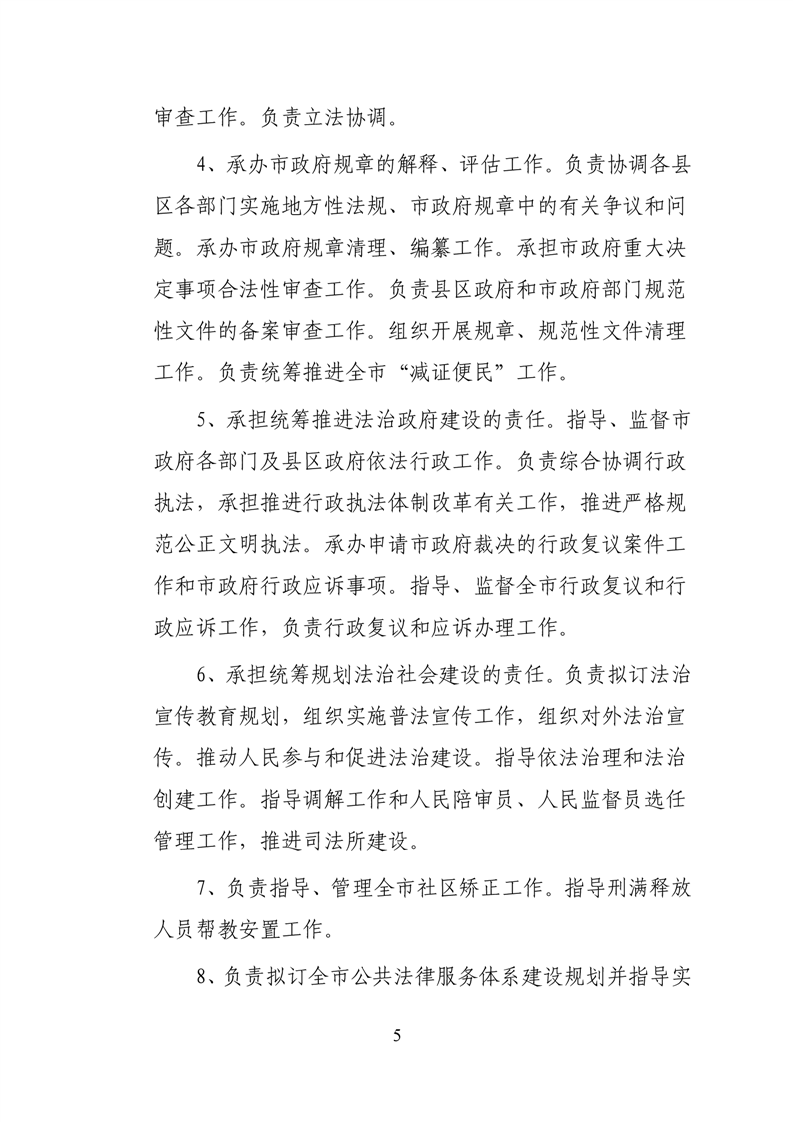 审查工作。负责立法协调。

4、承办市政府规章的解释、评估工作。负责协调各县区各部门实施地方性法规、市政府规章中的有关争议和问题。承办市政府规章清理、编纂工作。承担市政府重大决定事项合法性审查工作。负责县区政府和市政府部门规范性文件的备案审查工作。组织开展规章、规范性文件清理工作。负责统筹推进全市“减证便民”工作。

5、承担统筹推进法治政府建设的责任。指导、监督市政府各部门及县区政府依法行政工作。负责综合协调行政执法，承担推进行政执法体制改革有关工作，推进严格规范公正文明执法。承办申请市政府裁决的行政复议案件工作和市政府行政应诉事项。指导、监督全市行政复议和行政应诉工作，负责行政复议和应诉办理工作。

6、承担统筹规划法治社会建设的责任。负责拟订法治宣传教育规划，组织实施普法宣传工作，组织对外法治宣传。推动人民参与和促进法治建设。指导依法治理和法治创建工作。指导调解工作和人民陪审员、人民监督员选任管理工作，推进司法所建设。

7、负责指导、管理全市社区矫正工作。指导刑满释放人员帮教安置工作。

8、负责拟订全市公共法律服务体系建设规划并指导实

5